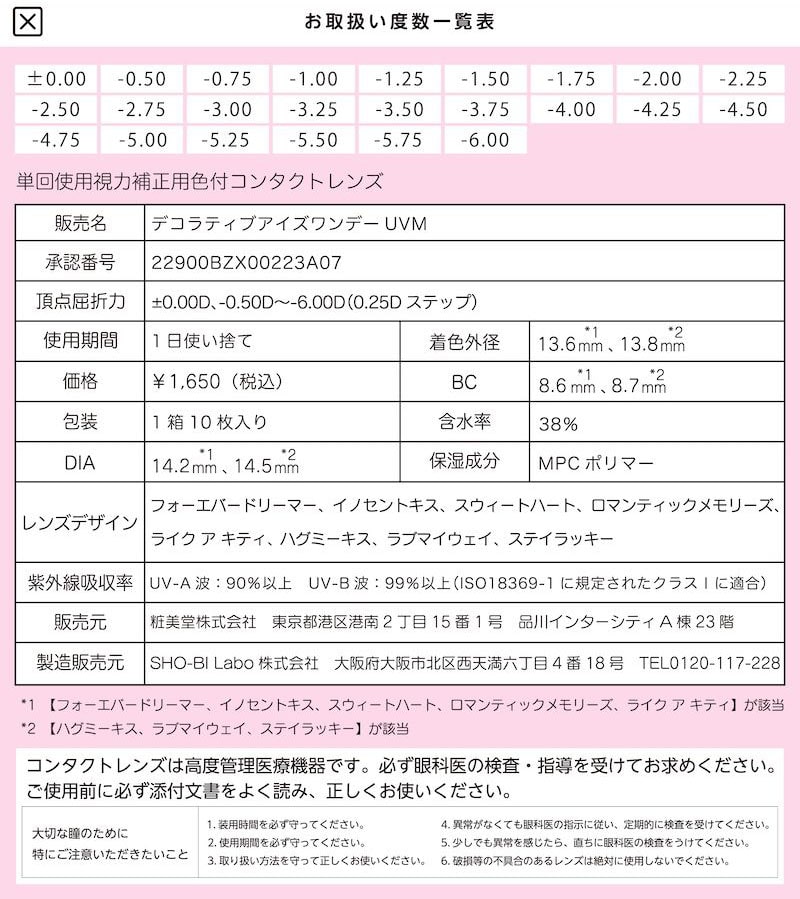 お取扱い度数一覧表

| ±0.00 | -0.50 | -0.75 | -1.00 | -1.25 | -1.50 | -1.75 | -2.00 | -2.25 |
|---|---|---|---|---|---|---|---|---|
| -2.50 | -2.75 | -3.00 | -3.25 | -3.50 | -3.75 | -4.00 | -4.25 | -4.50 |
| -4.75 | -5.00 | -5.25 | -5.50 | -5.75 | -6.00 | | | |

単回使用視力補正用色付コンタクトレンズ

| 販売名 | デコラティブアイズワンデー UVM | | |
|---|---|---|---|
| 承認番号 | 22900BZX00223A07 | | |
| 頂点屈折力 | ±0.00D、-0.50D〜-6.00D(0.25D ステップ) | | |
| 使用期間 | 1日使い捨て | 着色外径 | 13.6㎜$^{*1}$、13.8㎜$^{*2}$ |
| 価格 | ¥1,650(税込) | BC | 8.6㎜$^{*1}$、8.7㎜$^{*2}$ |
| 包装 | 1箱10枚入り | 含水率 | 38% |
| DIA | 14.2㎜$^{*1}$、14.5㎜$^{*2}$ | 保湿成分 | MPC ポリマー |
| レンズデザイン | フォーエバードリーマー、イノセントキス、スウィートハート、ロマンティックメモリーズ、ライク ア キティ、ハグミーキス、ラブマイウェイ、ステイラッキー | | |
| 紫外線吸収率 | UV-A 波:90%以上 UV-B 波:99%以上(ISO18369-1 に規定されたクラスⅠに適合) | | |
| 販売元 | 粧美堂株式会社 東京都港区港南2丁目15番1号 品川インターシティA棟23階 | | |
| 製造販売元 | SHO-BI Labo 株式会社 大阪府大阪市北区西天満六丁目4番18号 TEL0120-117-228 | | |

*1 【フォーエバードリーマー、イノセントキス、スウィートハート、ロマンティックメモリーズ、ライク ア キティ】が該当
*2 【ハグミーキス、ラブマイウェイ、ステイラッキー】が該当

コンタクトレンズは高度管理医療機器です。必ず眼科医の検査・指導を受けてお求めください。
ご使用前に必ず添付文書をよく読み、正しくお使いください。

大切な瞳のために
特にご注意いただきたいこと

1. 装用時間を必ず守ってください。
2. 使用期間を必ず守ってください。
3. 取り扱い方法を守って正しくお使いください。
4. 異常がなくても眼科医の指示に従い、定期的に検査を受けてください。
5. 少しでも異常を感じたら、直ちに眼科医の検査をうけてください。
6. 破損等の不具合のあるレンズは絶対に使用しないでください。